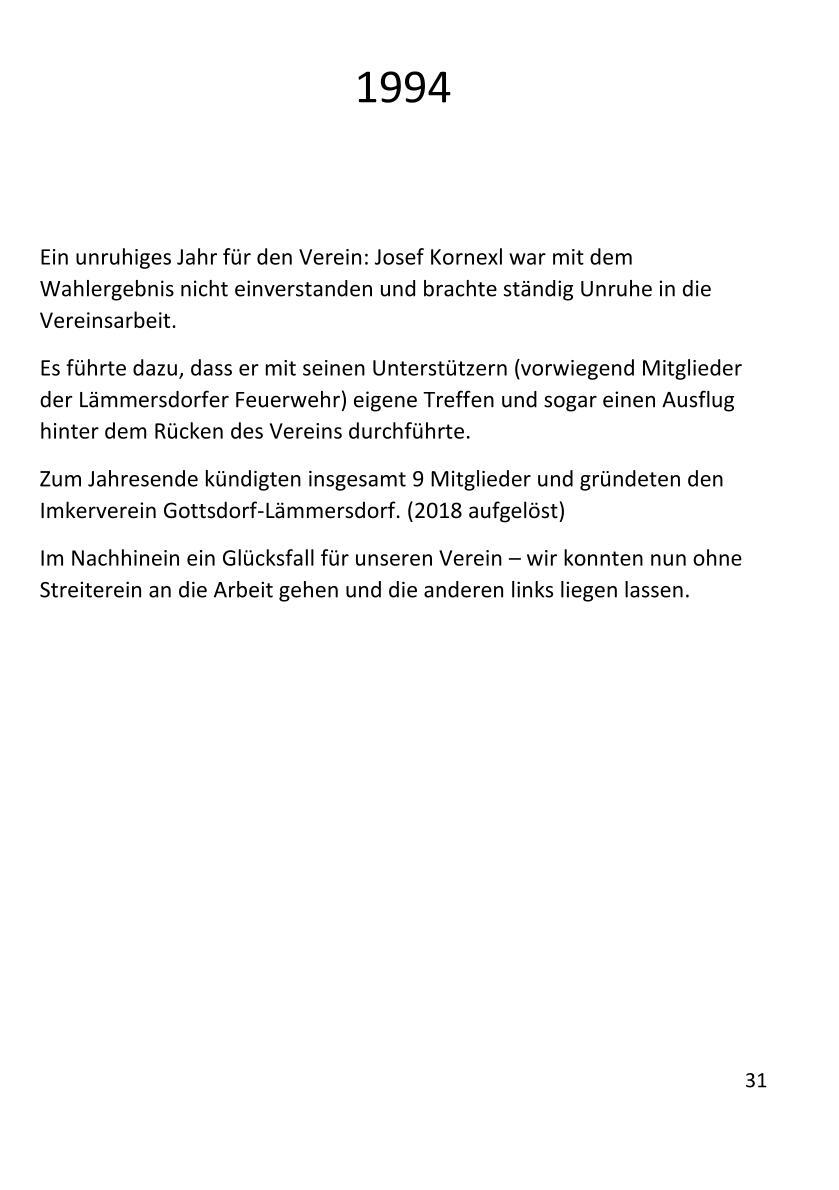 1994

Ein unruhiges Jahr für den Verein: Josef Kornexl war mit dem Wahlergebnis nicht einverstanden und brachte ständig Unruhe in die Vereinsarbeit.

Es führte dazu, dass er mit seinen Unterstützern (vorwiegend Mitglieder der Lämmersdorfer Feuerwehr) eigene Treffen und sogar einen Ausflug hinter dem Rücken des Vereins durchführte.

Zum Jahresende kündigten insgesamt 9 Mitglieder und gründeten den Imkerverein Gottsdorf-Lämmersdorf. (2018 aufgelöst)

Im Nachhinein ein Glücksfall für unseren Verein – wir konnten nun ohne Streiterein an die Arbeit gehen und die anderen links liegen lassen.

31